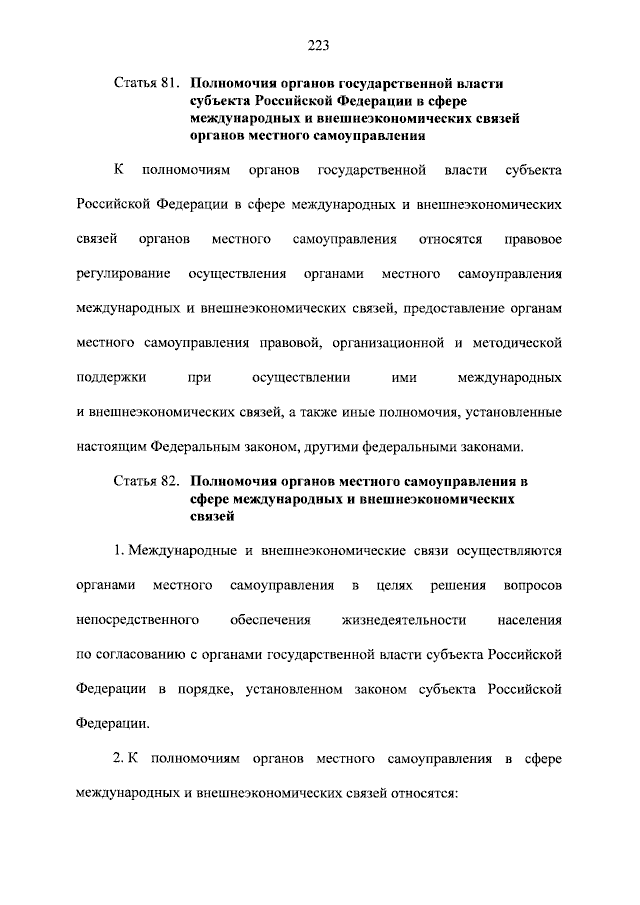 223

Статья 81. Полномочия органов государственной власти субъекта Российской Федерации в сфере международных и внешнеэкономических связей органов местного самоуправления

К полномочиям органов государственной власти субъекта Российской Федерации в сфере международных и внешнеэкономических связей органов местного самоуправления относятся правовое регулирование осуществления органами местного самоуправления международных и внешнеэкономических связей, предоставление органам местного самоуправления правовой, организационной и методической поддержки при осуществлении ими международных и внешнеэкономических связей, а также иные полномочия, установленные настоящим Федеральным законом, другими федеральными законами.

Статья 82. Полномочия органов местного самоуправления в сфере международных и внешнеэкономических связей

1. Международные и внешнеэкономические связи осуществляются органами местного самоуправления в целях решения вопросов непосредственного обеспечения жизнедеятельности населения по согласованию с органами государственной власти субъекта Российской Федерации в порядке, установленном законом субъекта Российской Федерации.

2. К полномочиям органов местного самоуправления в сфере международных и внешнеэкономических связей относятся: